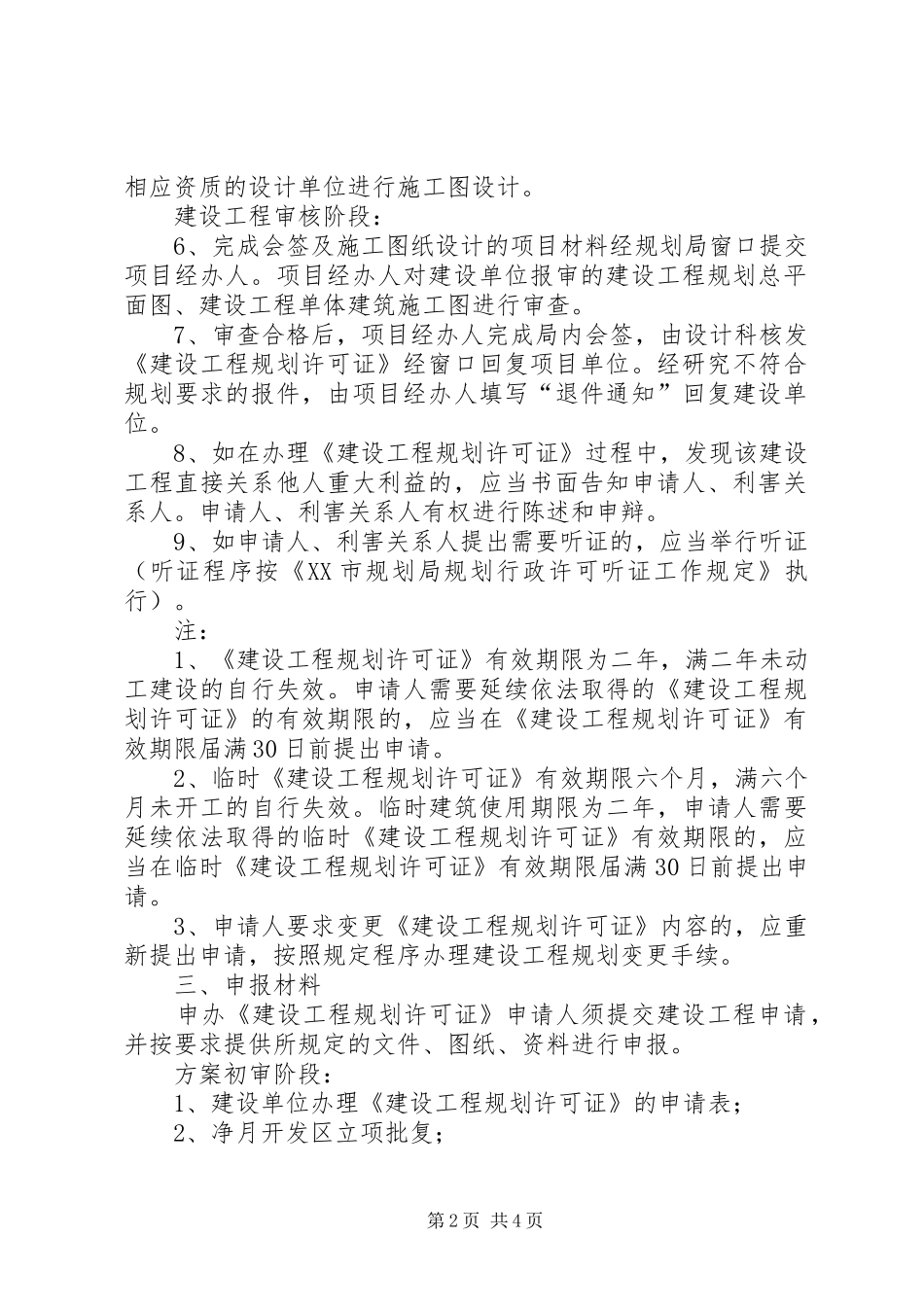 相应资质的设计单位进行施工图设计。

建设工程审核阶段：

6、完成会签及施工图纸设计的项目材料经规划局窗口提交项目经办人。项目经办人对建设单位报审的建设工程规划总平面图、建设工程单体建筑施工图进行审查。

7、审查合格后，项目经办人完成局内会签，由设计科核发《建设工程规划许可证》经窗口回复项目单位。经研究不符合规划要求的报件，由项目经办人填写“退件通知”回复建设单位。

8、如在办理《建设工程规划许可证》过程中，发现该建设工程直接关系他人重大利益的，应当书面告知申请人、利害关系人。申请人、利害关系人有权进行陈述和申辩。

9、如申请人、利害关系人提出需要听证的，应当举行听证（听证程序按《XX市规划局规划行政许可听证工作规定》执行）。

注：

1、《建设工程规划许可证》有效期限为二年，满二年未动工建设的自行失效。申请人需要延续依法取得的《建设工程规划许可证》的有效期限的，应当在《建设工程规划许可证》有效期限届满30日前提出申请。

2、临时《建设工程规划许可证》有效期限六个月，满六个月未开工的自行失效。临时建筑使用期限为二年，申请人需要延续依法取得的临时《建设工程规划许可证》有效期限的，应当在临时《建设工程规划许可证》有效期限届满30日前提出申请。

3、申请人要求变更《建设工程规划许可证》内容的，应重新提出申请，按照规定程序办理建设工程规划变更手续。

三、申报材料

申办《建设工程规划许可证》申请人须提交建设工程申请，并按要求提供所规定的文件、图纸、资料进行申报。

方案初审阶段：

1、建设单位办理《建设工程规划许可证》的申请表；

2、净月开发区立项批复；

第2页 共4页